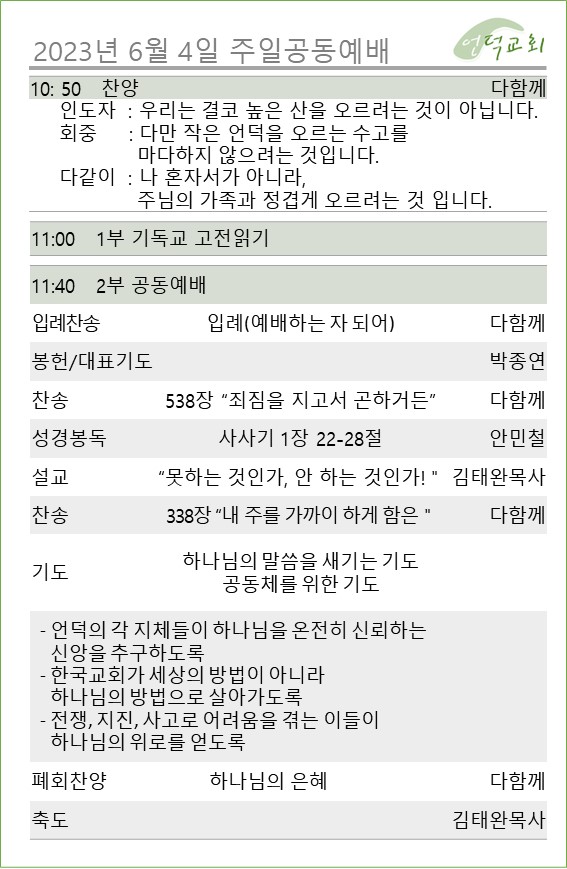 2023년 6월 4일 주일공동예배

언덕교회

10: 50 찬양 다함께

인도자 : 우리는 결코 높은 산을 오르려는 것이 아닙니다.
회중 : 다만 작은 언덕을 오르는 수고를 마다하지 않으려는 것입니다.
다같이 : 나 혼자서가 아니라, 주님의 가족과 정겹게 오르려는 것 입니다.

11:00 1부 기독교 고전읽기

11:40 2부 공동예배

| | | |
|---|---|---|
| 입례찬송 | 입례(예배하는 자 되어) | 다함께 |
| 봉헌/대표기도 | | 박종연 |
| 찬송 | 538장 “죄짐을 지고서 곤하거든” | 다함께 |
| 성경봉독 | 사사기 1장 22-28절 | 안민철 |
| 설교 | “못하는 것인가, 안 하는 것인가! ” | 김태완목사 |
| 찬송 | 338장 “내 주를 가까이 하게 함은 ” | 다함께 |
| 기도 | 하나님의 말씀을 새기는 기도 공동체를 위한 기도 | |

- 언덕의 각 지체들이 하나님을 온전히 신뢰하는 신앙을 추구하도록
- 한국교회가 세상의 방법이 아니라 하나님의 방법으로 살아가도록
- 전쟁, 지진, 사고로 어려움을 겪는 이들이 하나님의 위로를 얻도록

| | | |
|---|---|---|
| 폐회찬양 | 하나님의 은혜 | 다함께 |
| 축도 | | 김태완목사 |